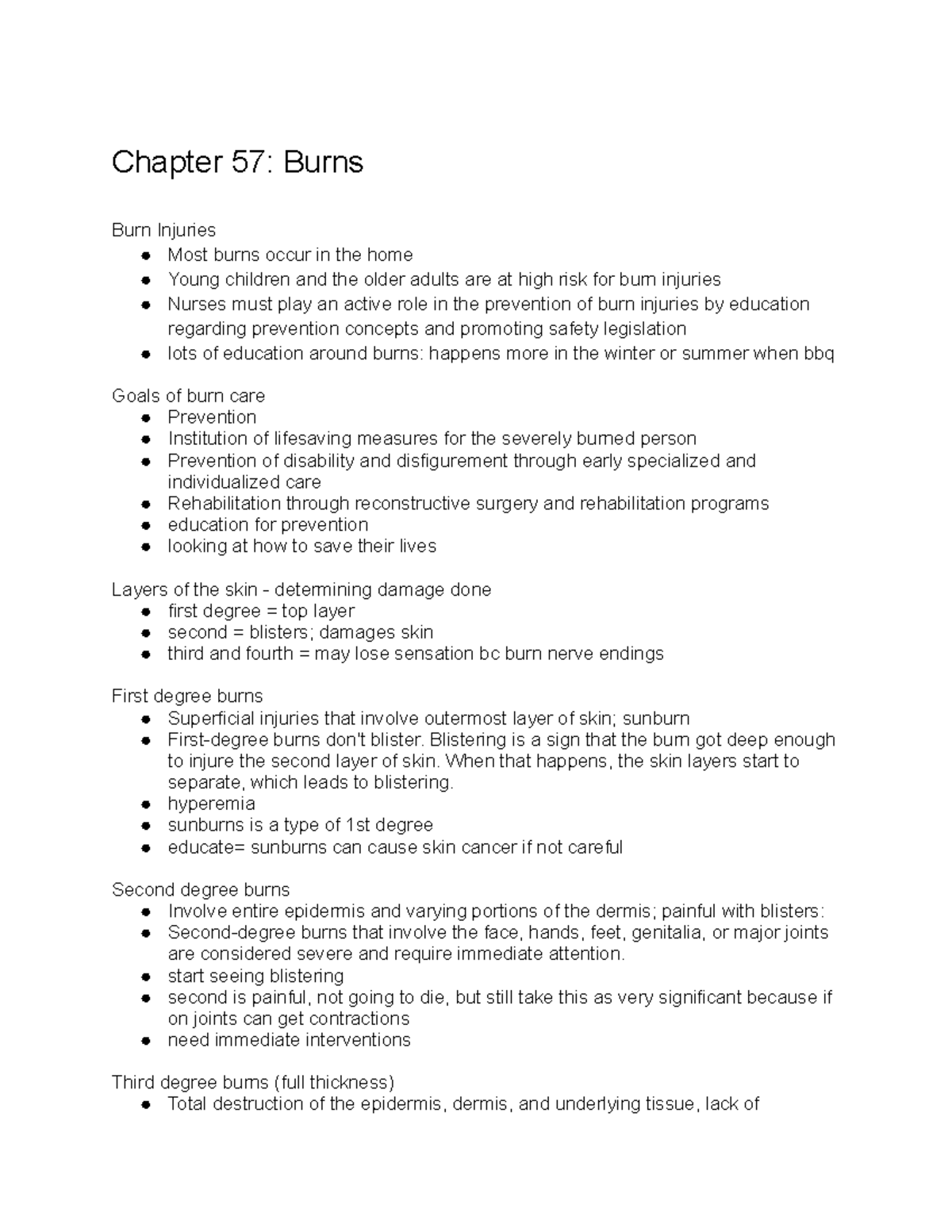 Chapter 57: Burns

Burn Injuries
• Most burns occur in the home
• Young children and the older adults are at high risk for burn injuries
• Nurses must play an active role in the prevention of burn injuries by education regarding prevention concepts and promoting safety legislation
• lots of education around burns: happens more in the winter or summer when bbq

Goals of burn care
• Prevention
• Institution of lifesaving measures for the severely burned person
• Prevention of disability and disfigurement through early specialized and individualized care
• Rehabilitation through reconstructive surgery and rehabilitation programs
• education for prevention
• looking at how to save their lives

Layers of the skin - determining damage done
• first degree = top layer
• second = blisters; damages skin
• third and fourth = may lose sensation bc burn nerve endings

First degree burns
• Superficial injuries that involve outermost layer of skin; sunburn
• First-degree burns don't blister. Blistering is a sign that the burn got deep enough to injure the second layer of skin. When that happens, the skin layers start to separate, which leads to blistering.
• hyperemia
• sunburns is a type of 1st degree
• educate= sunburns can cause skin cancer if not careful

Second degree burns
• Involve entire epidermis and varying portions of the dermis; painful with blisters:
• Second-degree burns that involve the face, hands, feet, genitalia, or major joints are considered severe and require immediate attention.
• start seeing blistering
• second is painful, not going to die, but still take this as very significant because if on joints can get contractions
• need immediate interventions

Third degree burns (full thickness)
• Total destruction of the epidermis, dermis, and underlying tissue, lack of